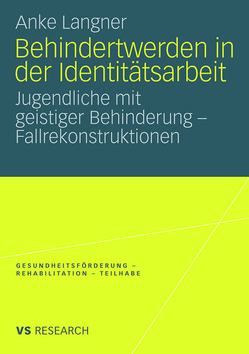 Anke Langner

Behindertwerden in der Identitätsarbeit

Jugendliche mit geistiger Behinderung – Fallrekonstruktionen

GESUNDHEITSFÖRDERUNG – REHABILITATION – TEILHABE

VS RESEARCH